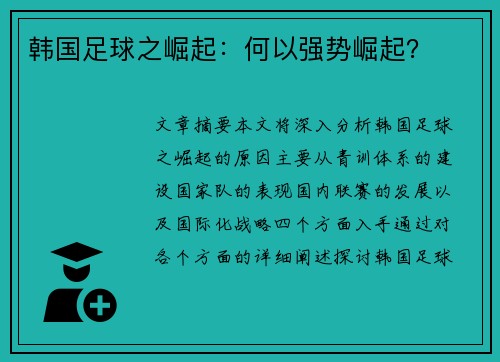 韩国足球之崛起：何以强势崛起？

文章摘要本文将深入分析韩国足球之崛起的原因主要从青训体系的建设国家队的表现国内联赛的发展以及国际化战略四个方面入手通过对各个方面的详细阐述探讨韩国足球